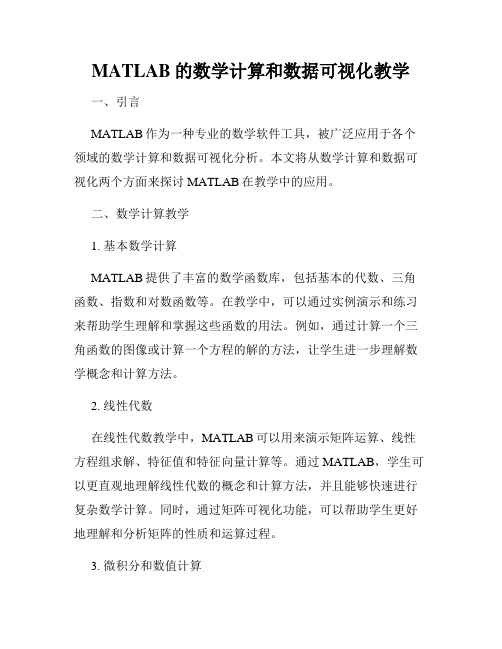 MATLAB 的数学计算和数据可视化教学

一、引言

MATLAB 作为一种专业的数学软件工具，被广泛应用于各个领域的数学计算和数据可视化分析。本文将从数学计算和数据可视化两个方面来探讨 MATLAB 在教学中的应用。

二、数学计算教学

1. 基本数学计算

MATLAB 提供了丰富的数学函数库，包括基本的代数、三角函数、指数和对数函数等。在教学中，可以通过实例演示和练习来帮助学生理解和掌握这些函数的用法。例如，通过计算一个三角函数的图像或计算一个方程的解的方法，让学生进一步理解数学概念和计算方法。

2. 线性代数

在线性代数教学中，MATLAB 可以用来演示矩阵运算、线性方程组求解、特征值和特征向量计算等。通过 MATLAB，学生可以更直观地理解线性代数的概念和计算方法，并且能够快速进行复杂数学计算。同时，通过矩阵可视化功能，可以帮助学生更好地理解和分析矩阵的性质和运算过程。

3. 微积分和数值计算